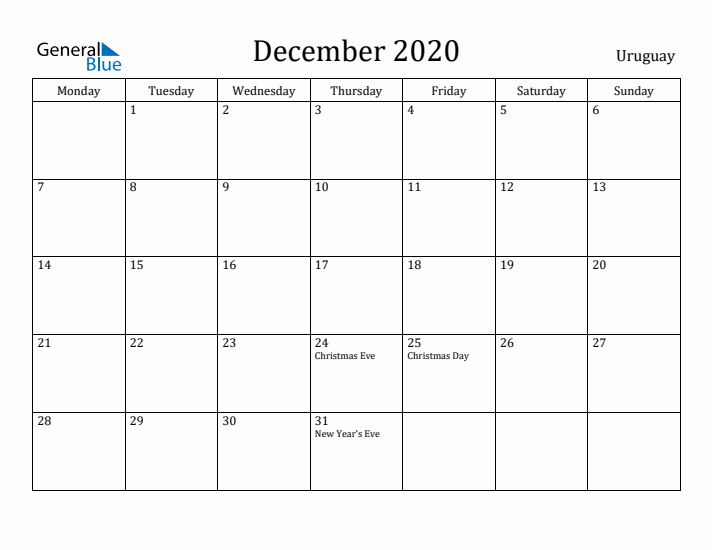 General Blue

December 2020

Uruguay

| Monday | Tuesday | Wednesday | Thursday | Friday | Saturday | Sunday |
|---|---|---|---|---|---|---|
| | 1 | 2 | 3 | 4 | 5 | 6 |
| 7 | 8 | 9 | 10 | 11 | 12 | 13 |
| 14 | 15 | 16 | 17 | 18 | 19 | 20 |
| 21 | 22 | 23 | 24 Christmas Eve | 25 Christmas Day | 26 | 27 |
| 28 | 29 | 30 | 31 New Year's Eve | | | |